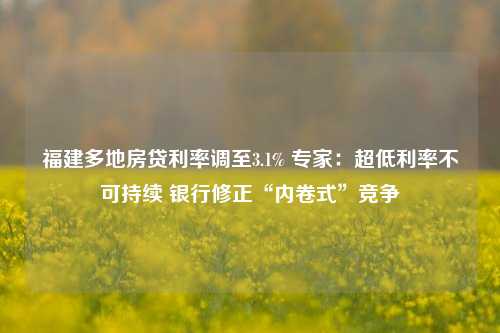 福建多地房贷利率调至3.1% 专家：超低利率不可持续 银行修正“内卷式”竞争